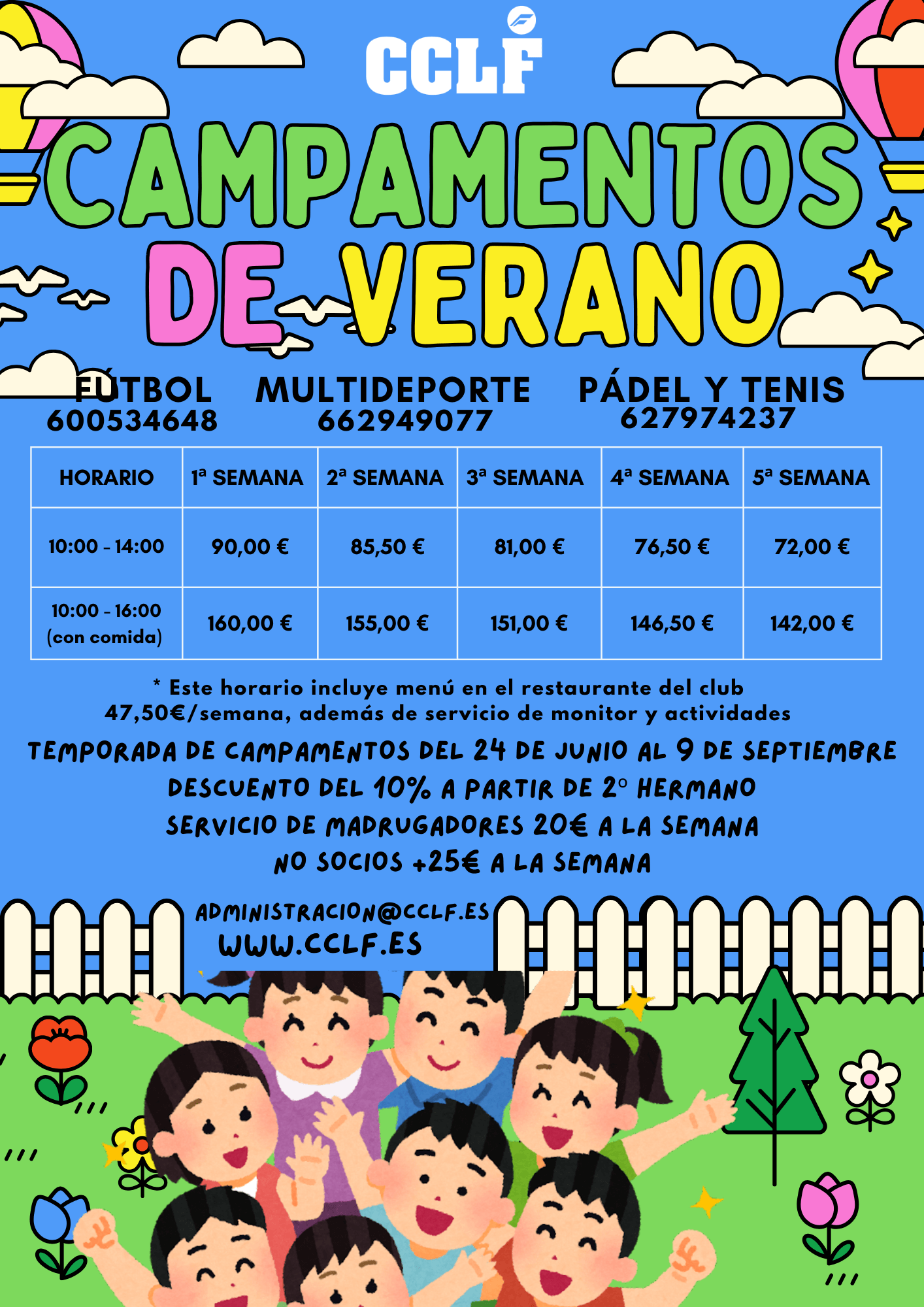 CCLF

CAMPAMENTOS DE VERANO

FÚTBOL
600534648

MULTIDEPORTE
662949077

PÁDEL Y TENIS
627974237

| HORARIO | 1ª SEMANA | 2ª SEMANA | 3ª SEMANA | 4ª SEMANA | 5ª SEMANA |
|---|---|---|---|---|---|
| 10:00 - 14:00 | 90,00 € | 85,50 € | 81,00 € | 76,50 € | 72,00 € |
| 10:00 - 16:00 (con comida) | 160,00 € | 155,00 € | 151,00 € | 146,50 € | 142,00 € |

* Este horario incluye menú en el restaurante del club 47,50€/semana, además de servicio de monitor y actividades

TEMPORADA DE CAMPAMENTOS DEL 24 DE JUNIO AL 9 DE SEPTIEMBRE
DESCUENTO DEL 10% A PARTIR DE 2º HERMANO
SERVICIO DE MADRUGADORES 20€ A LA SEMANA
NO SOCIOS +25€ A LA SEMANA

ADMINISTRACION@CCLF.ES
WWW.CCLF.ES